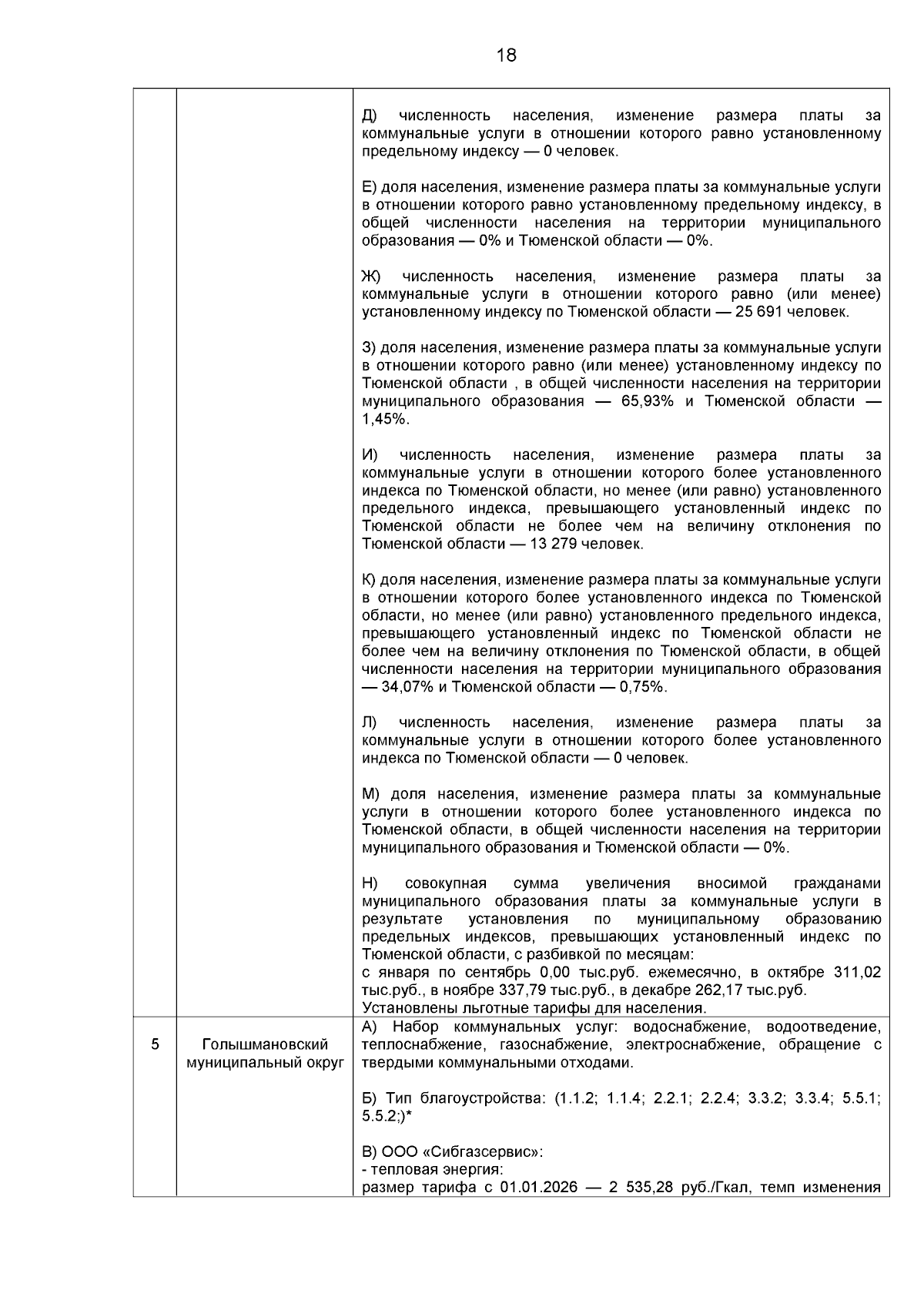 18

|  |  |  |
|---|---|---|
|  |  | Д) численность населения, изменение размера платы за коммунальные услуги в отношении которого равно установленному предельному индексу — 0 человек.<br><br>Е) доля населения, изменение размера платы за коммунальные услуги в отношении которого равно установленному предельному индексу, в общей численности населения на территории муниципального образования — 0% и Тюменской области — 0%.<br><br>Ж) численность населения, изменение размера платы за коммунальные услуги в отношении которого равно (или менее) установленному индексу по Тюменской области — 25 691 человек.<br><br>З) доля населения, изменение размера платы за коммунальные услуги в отношении которого равно (или менее) установленному индексу по Тюменской области , в общей численности населения на территории муниципального образования — 65,93% и Тюменской области — 1,45%.<br><br>И) численность населения, изменение размера платы за коммунальные услуги в отношении которого более установленного индекса по Тюменской области, но менее (или равно) установленного предельного индекса, превышающего установленный индекс по Тюменской области не более чем на величину отклонения по Тюменской области — 13 279 человек.<br><br>К) доля населения, изменение размера платы за коммунальные услуги в отношении которого более установленного индекса по Тюменской области, но менее (или равно) установленного предельного индекса, превышающего установленный индекс по Тюменской области не более чем на величину отклонения по Тюменской области, в общей численности населения на территории муниципального образования — 34,07% и Тюменской области — 0,75%.<br><br>Л) численность населения, изменение размера платы за коммунальные услуги в отношении которого более установленного индекса по Тюменской области — 0 человек.<br><br>М) доля населения, изменение размера платы за коммунальные услуги в отношении которого более установленного индекса по Тюменской области, в общей численности населения на территории муниципального образования и Тюменской области — 0%.<br><br>Н) совокупная сумма увеличения вносимой гражданами муниципального образования платы за коммунальные услуги в результате установления по муниципальному образованию предельных индексов, превышающих установленный индекс по Тюменской области, с разбивкой по месяцам:<br>с января по сентябрь 0,00 тыс.руб. ежемесячно, в октябре 311,02 тыс.руб., в ноябре 337,79 тыс.руб., в декабре 262,17 тыс.руб.<br>Установлены льготные тарифы для населения. |
| 5 | Голышмановский муниципальный округ | А) Набор коммунальных услуг: водоснабжение, водоотведение, теплоснабжение, газоснабжение, электроснабжение, обращение с твердыми коммунальными отходами.<br><br>Б) Тип благоустройства: (1.1.2; 1.1.4; 2.2.1; 2.2.4; 3.3.2; 3.3.4; 5.5.1; 5.5.2;)*<br><br>В) ООО «Сибгазсервис»:<br>- тепловая энергия:<br>размер тарифа с 01.01.2026 — 2 535,28 руб./Гкал, темп изменения |